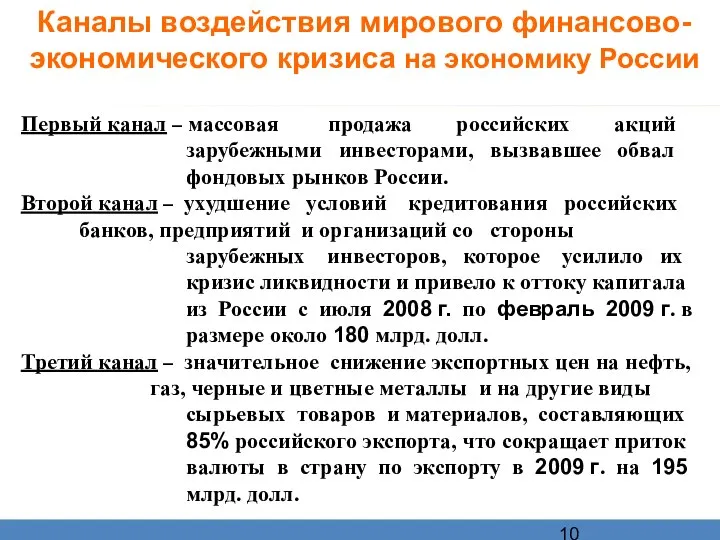 Каналы воздействия мирового финансово-экономического кризиса на экономику России

Первый канал – массовая продажа российских акций зарубежными инвесторами, вызвавшее обвал фондовых рынков России.

Второй канал – ухудшение условий кредитования российских банков, предприятий и организаций со стороны зарубежных инвесторов, которое усилило их кризис ликвидности и привело к оттоку капитала из России с июля 2008 г. по февраль 2009 г. в размере около 180 млрд. долл.

Третий канал – значительное снижение экспортных цен на нефть, газ, черные и цветные металлы и на другие виды сырьевых товаров и материалов, составляющих 85% российского экспорта, что сокращает приток валюты в страну по экспорту в 2009 г. на 195 млрд. долл.

10